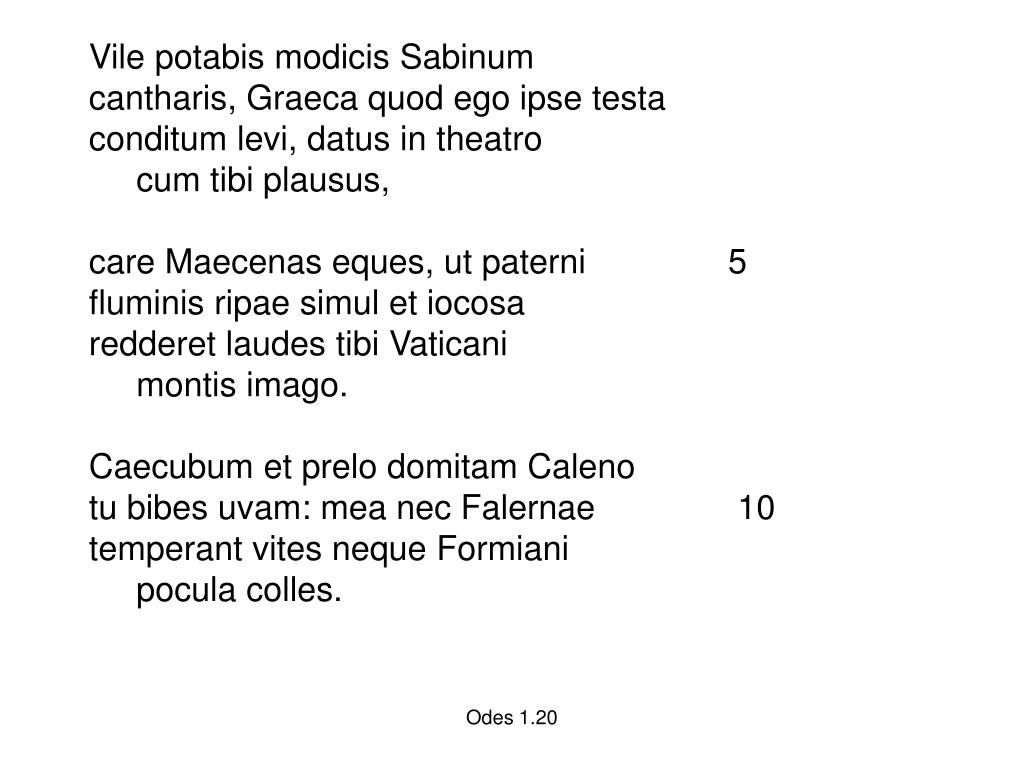 Vile potabis modicis Sabinum
cantharis, Graeca quod ego ipse testa
conditum levi, datus in theatro
cum tibi plausus,

care Maecenas eques, ut paterni 5
fluminis ripae simul et iocosa
redderet laudes tibi Vaticani
montis imago.

Caecubum et prelo domitam Caleno
tu bibes uvam: mea nec Falernae 10
temperant vites neque Formiani
pocula colles.

Odes 1.20